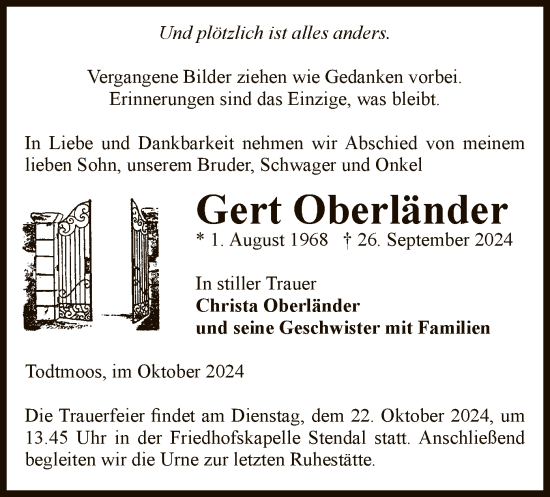 Und plötzlich ist alles anders.

Vergangene Bilder ziehen wie Gedanken vorbei.
Erinnerungen sind das Einzige, was bleibt.

In Liebe und Dankbarkeit nehmen wir Abschied von meinem lieben Sohn, unserem Bruder, Schwager und Onkel

Gert Oberländer
* 1. August 1968 † 26. September 2024

In stiller Trauer
Christa Oberländer
und seine Geschwister mit Familien

Todtmoos, im Oktober 2024

Die Trauerfeier findet am Dienstag, dem 22. Oktober 2024, um 13.45 Uhr in der Friedhofskapelle Stendal statt. Anschließend begleiten wir die Urne zur letzten Ruhestätte.